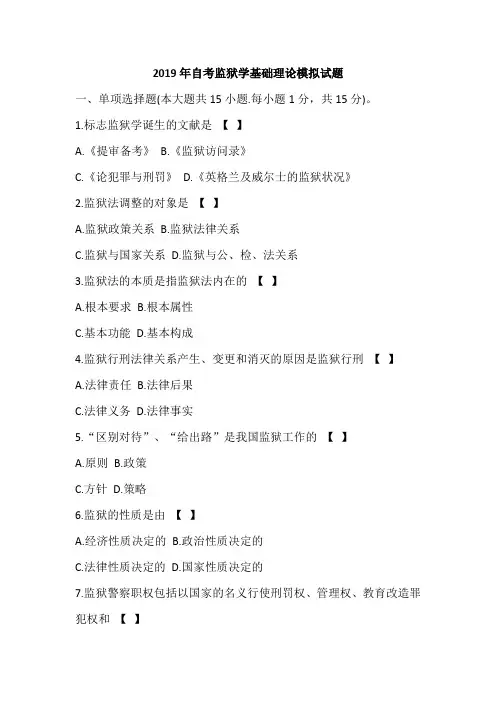 2019 年自考监狱学基础理论模拟试题

一、单项选择题(本大题共 15 小题.每小题 1 分，共 15 分)。

1.标志监狱学诞生的文献是 【 】

A.《提审备考》 B.《监狱访问录》

C.《论犯罪与刑罚》 D.《英格兰及威尔士的监狱状况》

2.监狱法调整的对象是 【 】

A.监狱政策关系 B.监狱法律关系

C.监狱与国家关系 D.监狱与公、检、法关系

3.监狱法的本质是指监狱法内在的 【 】

A.根本要求 B.根本属性

C.基本功能 D.基本构成

4.监狱行刑法律关系产生、变更和消灭的原因是监狱行刑 【 】

A.法律责任 B.法律后果

C.法律义务 D.法律事实

5.“区别对待”、“给出路”是我国监狱工作的 【 】

A.原则 B.政策

C.方针 D.策略

6.监狱的性质是由 【 】

A.经济性质决定的 B.政治性质决定的

C.法律性质决定的 D.国家性质决定的

7.监狱警察职权包括以国家的名义行使刑罚权、管理权、教育改造罪犯权和 【 】